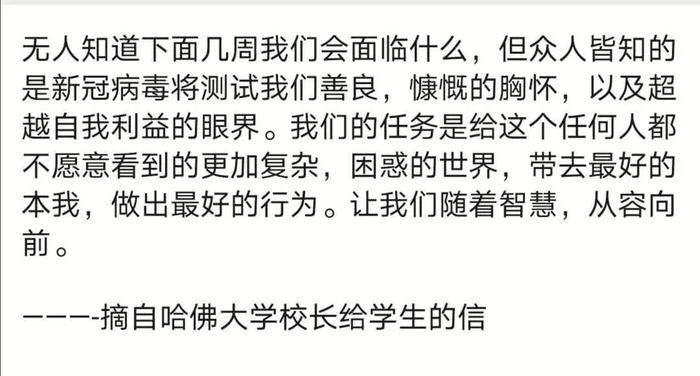 无人知道下面几周我们会面临什么，但众人皆知的是新冠病毒将测试我们善良，慷慨的胸怀，以及超越自我利益的眼界。我们的任务是给这个任何人都不愿意看到的更加复杂，困惑的世界，带去最好的本我，做出最好的行为。让我们随着智慧，从容向前。

———-摘自哈佛大学校长给学生的信